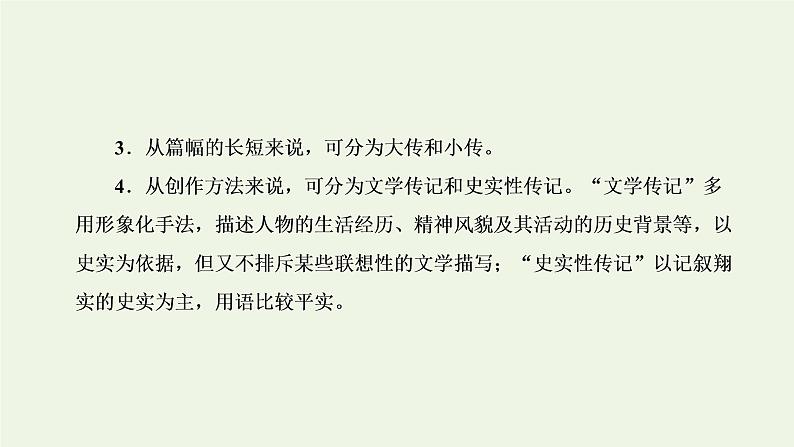 3．从篇幅的长短来说，可分为大传和小传。

4．从创作方法来说，可分为文学传记和史实性传记。“文学传记”多用形象化手法，描述人物的生活经历、精神风貌及其活动的历史背景等，以史实为依据，但又不排斥某些联想性的文学描写；“史实性传记”以记叙翔实的史实为主，用语比较平实。